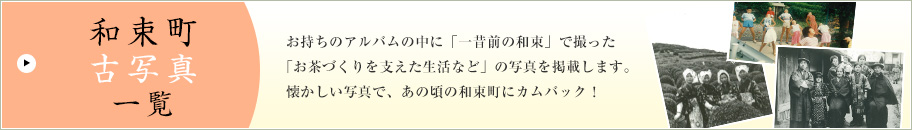 和束町
古写真
一覧

お持ちのアルバムの中に「一昔前の和束」で撮った「お茶づくりを支えた生活など」の写真を掲載します。懐かしい写真で、あの頃の和束町にカムバック！